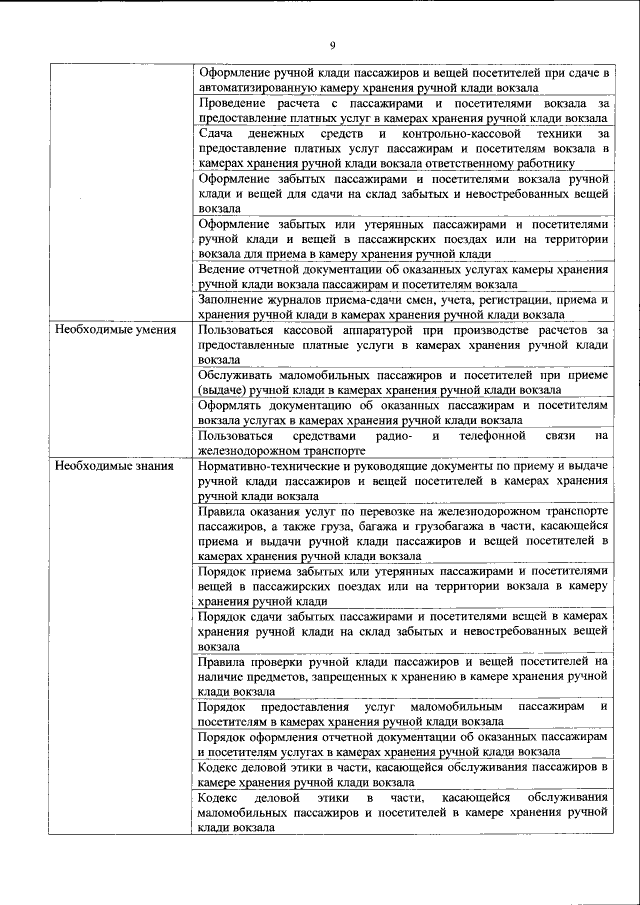 9

| | |
|---|---|
| | Оформление ручной клади пассажиров и вещей посетителей при сдаче в автоматизированную камеру хранения ручной клади вокзала |
| | Проведение расчета с пассажирами и посетителями вокзала за предоставление платных услуг в камерах хранения ручной клади вокзала |
| | Сдача денежных средств и контрольно-кассовой техники за предоставление платных услуг пассажирам и посетителям вокзала в камерах хранения ручной клади вокзала ответственному работнику |
| | Оформление забытых пассажирами и посетителями вокзала ручной клади и вещей для сдачи на склад забытых и невостребованных вещей вокзала |
| | Оформление забытых или утерянных пассажирами и посетителями ручной клади и вещей в пассажирских поездах или на территории вокзала для приема в камеру хранения ручной клади |
| | Ведение отчетной документации об оказанных услугах камеры хранения ручной клади вокзала пассажирам и посетителям вокзала |
| | Заполнение журналов приема-сдачи смен, учета, регистрации, приема и хранения ручной клади в камерах хранения ручной клади вокзала |
| Необходимые умения | Пользоваться кассовой аппаратурой при производстве расчетов за предоставленные платные услуги в камерах хранения ручной клади вокзала |
| | Обслуживать маломобильных пассажиров и посетителей при приеме (выдаче) ручной клади в камерах хранения ручной клади вокзала |
| | Оформлять документацию об оказанных пассажирам и посетителям вокзала услугах в камерах хранения ручной клади вокзала |
| | Пользоваться средствами радио- и телефонной связи на железнодорожном транспорте |
| Необходимые знания | Нормативно-технические и руководящие документы по приему и выдаче ручной клади пассажиров и вещей посетителей в камерах хранения ручной клади вокзала |
| | Правила оказания услуг по перевозке на железнодорожном транспорте пассажиров, а также груза, багажа и грузобагажа в части, касающейся приема и выдачи ручной клади пассажиров и вещей посетителей в камерах хранения ручной клади вокзала |
| | Порядок приема забытых или утерянных пассажирами и посетителями вещей в пассажирских поездах или на территории вокзала в камеру хранения ручной клади |
| | Порядок сдачи забытых пассажирами и посетителями вещей в камерах хранения ручной клади на склад забытых и невостребованных вещей вокзала |
| | Правила проверки ручной клади пассажиров и вещей посетителей на наличие предметов, запрещенных к хранению в камере хранения ручной клади вокзала |
| | Порядок предоставления услуг маломобильным пассажирам и посетителям в камерах хранения ручной клади вокзала |
| | Порядок оформления отчетной документации об оказанных пассажирам и посетителям услугах в камерах хранения ручной клади вокзала |
| | Кодекс деловой этики в части, касающейся обслуживания пассажиров в камере хранения ручной клади вокзала |
| | Кодекс деловой этики в части, касающейся обслуживания маломобильных пассажиров и посетителей в камере хранения ручной клади вокзала |